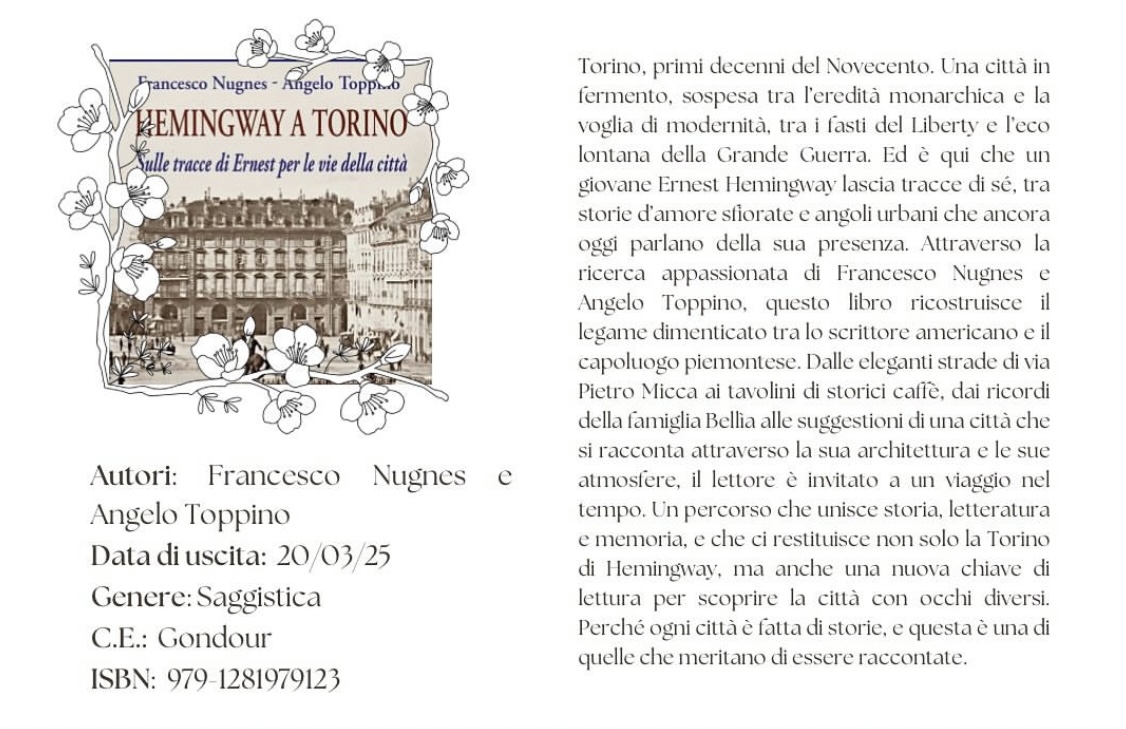 Francesco Nugnes - Angelo Toppino

HEMINGWAY A TORINO

Sulle tracce di Ernest per le vie della città

Autori: Francesco Nugnes e Angelo Toppino
Data di uscita: 20/03/25
Genere: Saggistica
C.E.: Gondour
ISBN: 979-1281979123

Torino, primi decenni del Novecento. Una città in fermento, sospesa tra l'eredità monarchica e la voglia di modernità, tra i fasti del Liberty e l'eco lontana della Grande Guerra. Ed è qui che un giovane Ernest Hemingway lascia tracce di sé, tra storie d'amore sfiorate e angoli urbani che ancora oggi parlano della sua presenza. Attraverso la ricerca appassionata di Francesco Nugnes e Angelo Toppino, questo libro ricostruisce il legame dimenticato tra lo scrittore americano e il capoluogo piemontese. Dalle eleganti strade di via Pietro Micca ai tavolini di storici caffè, dai ricordi della famiglia Bellia alle suggestioni di una città che si racconta attraverso la sua architettura e le sue atmosfere, il lettore è invitato a un viaggio nel tempo. Un percorso che unisce storia, letteratura e memoria, e che ci restituisce non solo la Torino di Hemingway, ma anche una nuova chiave di lettura per scoprire la città con occhi diversi. Perché ogni città è fatta di storie, e questa è una di quelle che meritano di essere raccontate.